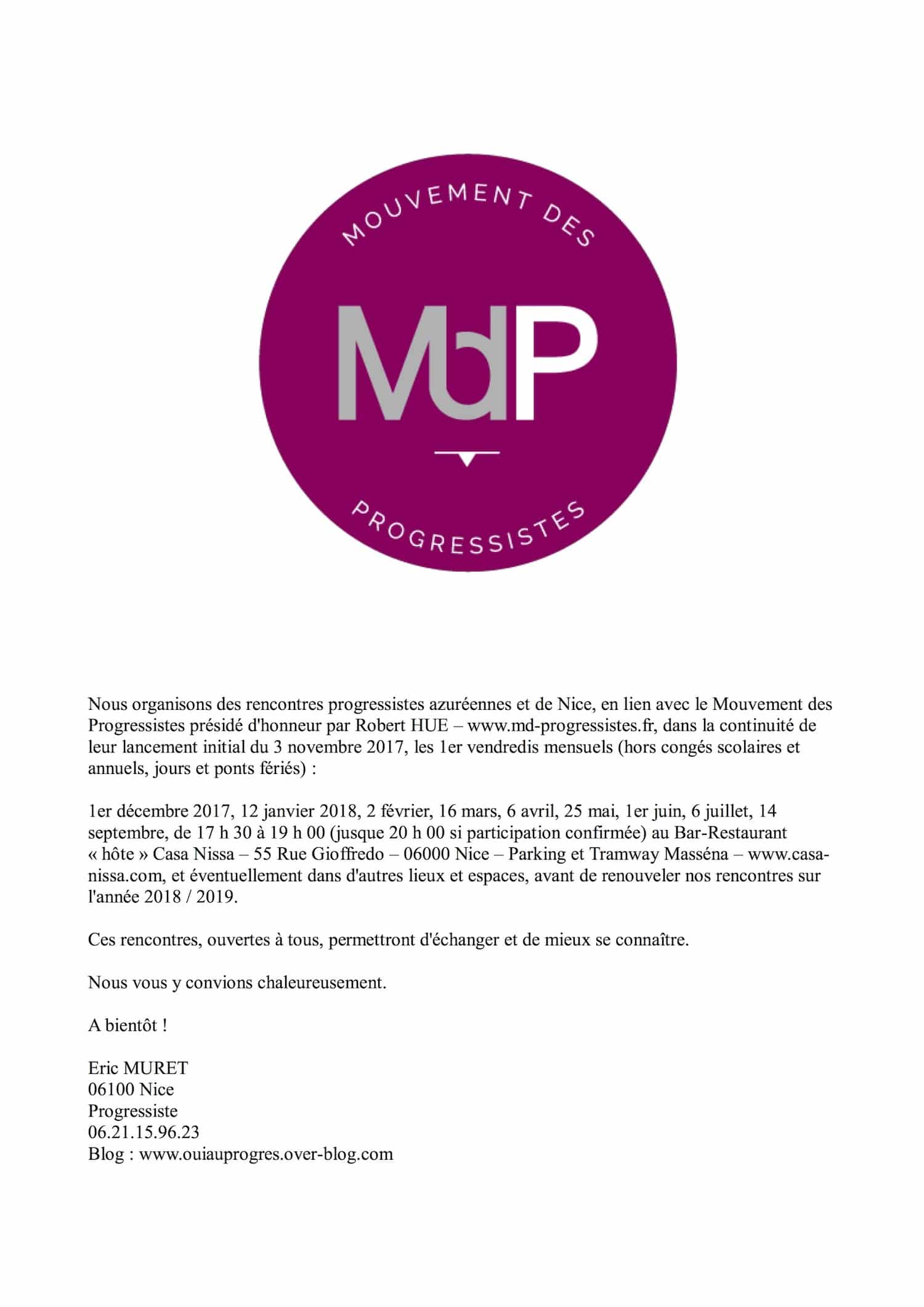 MOUVEMENT DES

MdP

PROGRESSISTES

Nous organisons des rencontres progressistes azuréennes et de Nice, en lien avec le Mouvement des Progressistes présidé d'honneur par Robert HUE – www.md-progressistes.fr, dans la continuité de leur lancement initial du 3 novembre 2017, les 1er vendredis mensuels (hors congés scolaires et annuels, jours et ponts fériés) :

1er décembre 2017, 12 janvier 2018, 2 février, 16 mars, 6 avril, 25 mai, 1er juin, 6 juillet, 14 septembre, de 17 h 30 à 19 h 00 (jusque 20 h 00 si participation confirmée) au Bar-Restaurant « hôte » Casa Nissa – 55 Rue Gioffredo – 06000 Nice – Parking et Tramway Masséna – www.casa-nissa.com, et éventuellement dans d'autres lieux et espaces, avant de renouveler nos rencontres sur l'année 2018 / 2019.

Ces rencontres, ouvertes à tous, permettront d'échanger et de mieux se connaître.

Nous vous y convions chaleureusement.

A bientôt !

Eric MURET
06100 Nice
Progressiste
06.21.15.96.23
Blog : www.ouiauprogres.over-blog.com